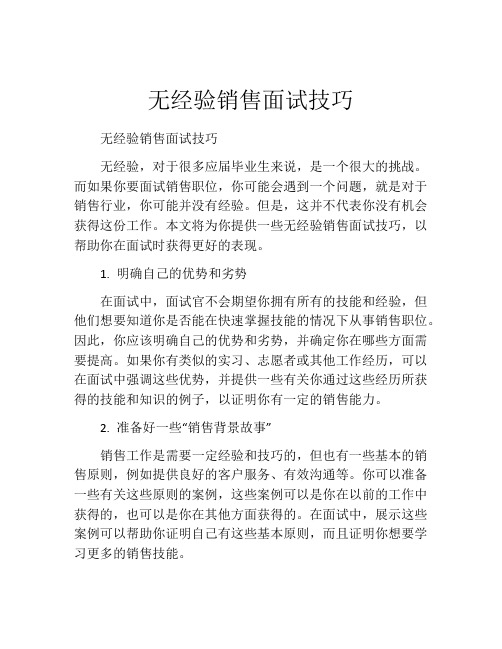 无经验销售面试技巧

无经验销售面试技巧

无经验，对于很多应届毕业生来说，是一个很大的挑战。而如果你要面试销售职位，你可能会遇到一个问题，就是对于销售行业，你可能并没有经验。但是，这并不代表你没有机会获得这份工作。本文将为你提供一些无经验销售面试技巧，以帮助你在面试时获得更好的表现。

1. 明确自己的优势和劣势

在面试中，面试官不会期望你拥有所有的技能和经验，但他们想要知道你是否能在快速掌握技能的情况下从事销售职位。因此，你应该明确自己的优势和劣势，并确定你在哪些方面需要提高。如果你有类似的实习、志愿者或其他工作经历，可以在面试中强调这些优势，并提供一些有关你通过这些经历所获得的技能和知识的例子，以证明你有一定的销售能力。

2. 准备好一些“销售背景故事”

销售工作是需要一定经验和技巧的，但也有一些基本的销售原则，例如提供良好的客户服务、有效沟通等。你可以准备一些有关这些原则的案例，这些案例可以是你在以前的工作中获得的，也可以是你在其他方面获得的。在面试中，展示这些案例可以帮助你证明自己有这些基本原则，而且证明你想要学习更多的销售技能。